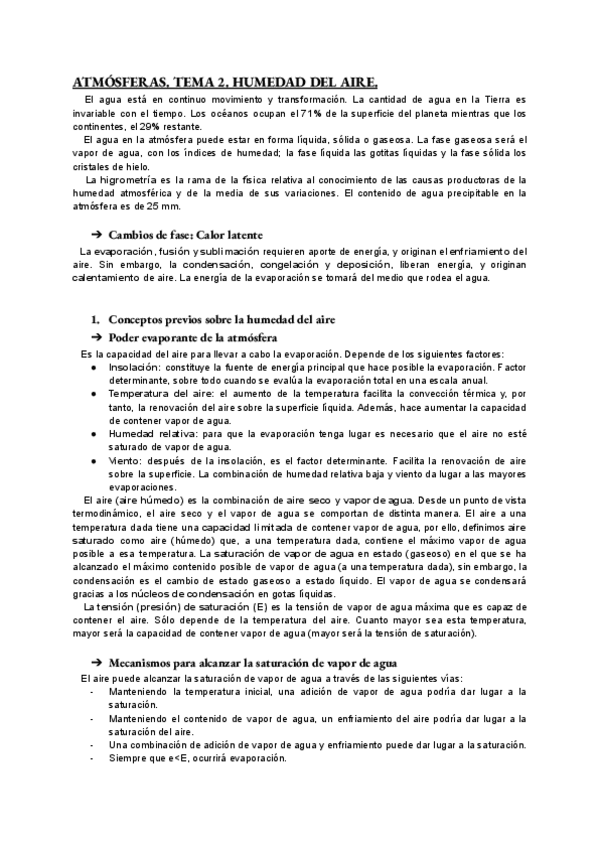 ATMÓSFERAS. TEMA 2. HUMEDAD DEL AIRE.

El agua está en continuo movimiento y transformación. La cantidad de agua en la Tierra es invariable con el tiempo. Los océanos ocupan el 71% de la superficie del planeta mientras que los continentes, el 29% restante.

El agua en la atmósfera puede estar en forma líquida, sólida o gaseosa. La fase gaseosa será el vapor de agua, con los índices de humedad; la fase líquida las gotitas líquidas y la fase sólida los cristales de hielo.

La higrometría es la rama de la física relativa al conocimiento de las causas productoras de la humedad atmosférica y de la media de sus variaciones. El contenido de agua precipitable en la atmósfera es de 25 mm.

➔ Cambios de fase: Calor latente

La evaporación, fusión y sublimación requieren aporte de energía, y originan el enfriamiento del aire. Sin embargo, la condensación, congelación y deposición, liberan energía, y originan calentamiento de aire. La energía de la evaporación se tomará del medio que rodea el agua.

1. Conceptos previos sobre la humedad del aire

➔ Poder evaporante de la atmósfera

Es la capacidad del aire para llevar a cabo la evaporación. Depende de los siguientes factores:

● Insolación: constituye la fuente de energía principal que hace posible la evaporación. Factor determinante, sobre todo cuando se evalúa la evaporación total en una escala anual.
● Temperatura del aire: el aumento de la temperatura facilita la convección térmica y, por tanto, la renovación del aire sobre la superficie líquida. Además, hace aumentar la capacidad de contener vapor de agua.
● Humedad relativa: para que la evaporación tenga lugar es necesario que el aire no esté saturado de vapor de agua.
● Viento: después de la insolación, es el factor determinante. Facilita la renovación de aire sobre la superficie. La combinación de humedad relativa baja y viento da lugar a las mayores evaporaciones.

El aire (aire húmedo) es la combinación de aire seco y vapor de agua. Desde un punto de vista termodinámico, el aire seco y el vapor de agua se comportan de distinta manera. El aire a una temperatura dada tiene una capacidad limitada de contener vapor de agua, por ello, definimos aire saturado como aire (húmedo) que, a una temperatura dada, contiene el máximo vapor de agua posible a esa temperatura. La saturación de vapor de agua en estado (gaseoso) en el que se ha alcanzado el máximo contenido posible de vapor de agua (a una temperatura dada), sin embargo, la condensación es el cambio de estado gaseoso a estado líquido. El vapor de agua se condensará gracias a los núcleos de condensación en gotas líquidas.

La tensión (presión) de saturación (E) es la tensión de vapor de agua máxima que es capaz de contener el aire. Sólo depende de la temperatura del aire. Cuanto mayor sea esta temperatura, mayor será la capacidad de contener vapor de agua (mayor será la tensión de saturación).

➔ Mecanismos para alcanzar la saturación de vapor de agua

El aire puede alcanzar la saturación de vapor de agua a través de las siguientes vías:

- Manteniendo la temperatura inicial, una adición de vapor de agua podría dar lugar a la saturación.
- Manteniendo el contenido de vapor de agua, un enfriamiento del aire podría dar lugar a la saturación del aire.
- Una combinación de adición de vapor de agua y enfriamiento puede dar lugar a la saturación.
- Siempre que e<E, ocurrirá evaporación.